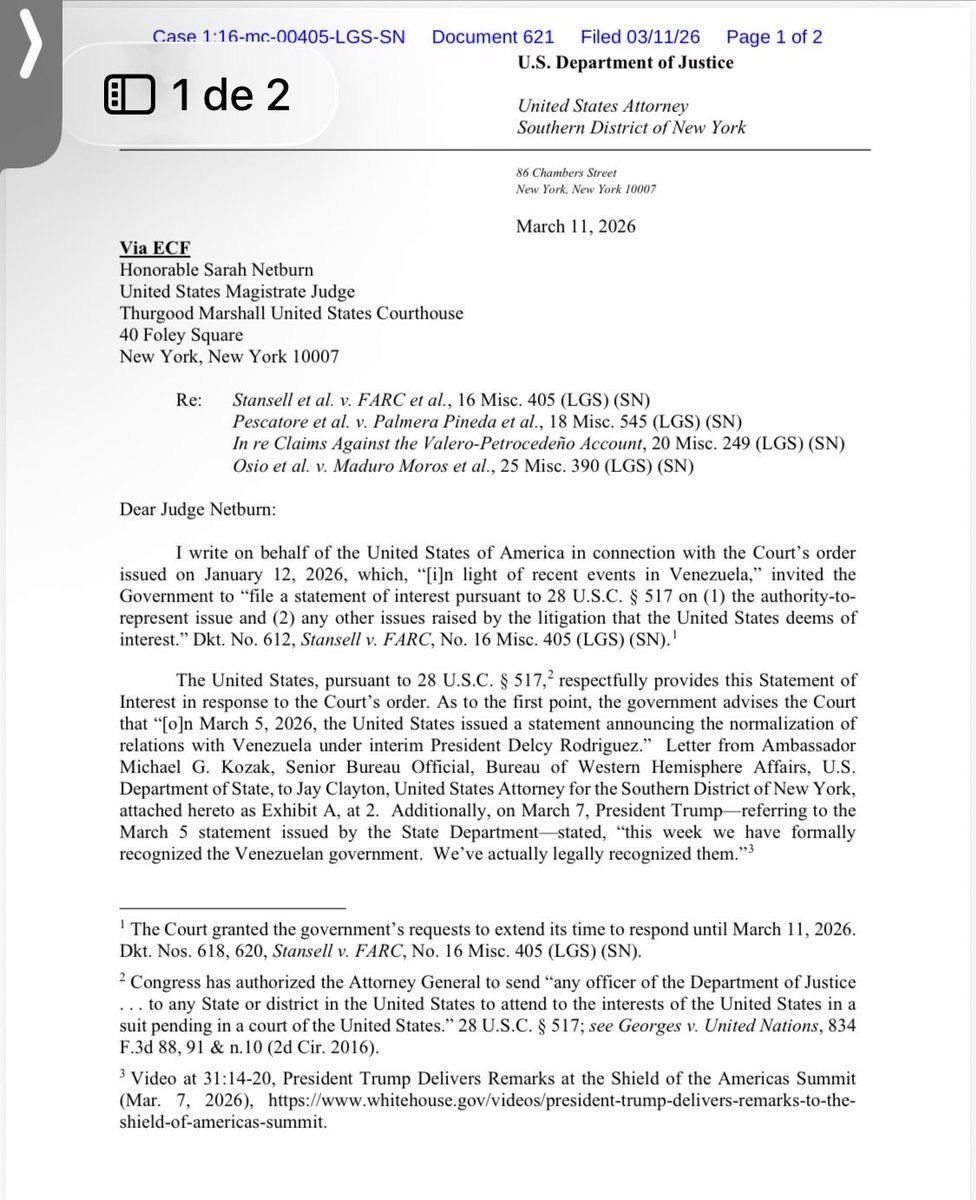 Case 1:16-mc-00405-LGS-SN Document 621 Filed 03/11/26 Page 1 of 2

1 de 2

U.S. Department of Justice

United States Attorney
Southern District of New York

86 Chambers Street
New York, New York 10007

March 11, 2026

Via ECF
Honorable Sarah Netburn
United States Magistrate Judge
Thurgood Marshall United States Courthouse
40 Foley Square
New York, New York 10007

Re: Stansell et al. v. FARC et al., 16 Misc. 405 (LGS) (SN)
Pescatore et al. v. Palmera Pineda et al., 18 Misc. 545 (LGS) (SN)
In re Claims Against the Valero-Petrocedeño Account, 20 Misc. 249 (LGS) (SN)
Osio et al. v. Maduro Moros et al., 25 Misc. 390 (LGS) (SN)

Dear Judge Netburn:

I write on behalf of the United States of America in connection with the Court's order issued on January 12, 2026, which, "[i]n light of recent events in Venezuela," invited the Government to "file a statement of interest pursuant to 28 U.S.C. § 517 on (1) the authority-to-represent issue and (2) any other issues raised by the litigation that the United States deems of interest." Dkt. No. 612, Stansell v. FARC, No. 16 Misc. 405 (LGS) (SN).$^1$

The United States, pursuant to 28 U.S.C. § 517,$^2$ respectfully provides this Statement of Interest in response to the Court's order. As to the first point, the government advises the Court that "[o]n March 5, 2026, the United States issued a statement announcing the normalization of relations with Venezuela under interim President Delcy Rodriguez." Letter from Ambassador Michael G. Kozak, Senior Bureau Official, Bureau of Western Hemisphere Affairs, U.S. Department of State, to Jay Clayton, United States Attorney for the Southern District of New York, attached hereto as Exhibit A, at 2. Additionally, on March 7, President Trump—referring to the March 5 statement issued by the State Department—stated, "this week we have formally recognized the Venezuelan government. We've actually legally recognized them."$^3$

$^1$ The Court granted the government's requests to extend its time to respond until March 11, 2026. Dkt. Nos. 618, 620, Stansell v. FARC, No. 16 Misc. 405 (LGS) (SN).

$^2$ Congress has authorized the Attorney General to send "any officer of the Department of Justice . . . to any State or district in the United States to attend to the interests of the United States in a suit pending in a court of the United States." 28 U.S.C. § 517; see Georges v. United Nations, 834 F.3d 88, 91 & n.10 (2d Cir. 2016).

$^3$ Video at 31:14-20, President Trump Delivers Remarks at the Shield of the Americas Summit (Mar. 7, 2026), https://www.whitehouse.gov/videos/president-trump-delivers-remarks-to-the-shield-of-americas-summit.